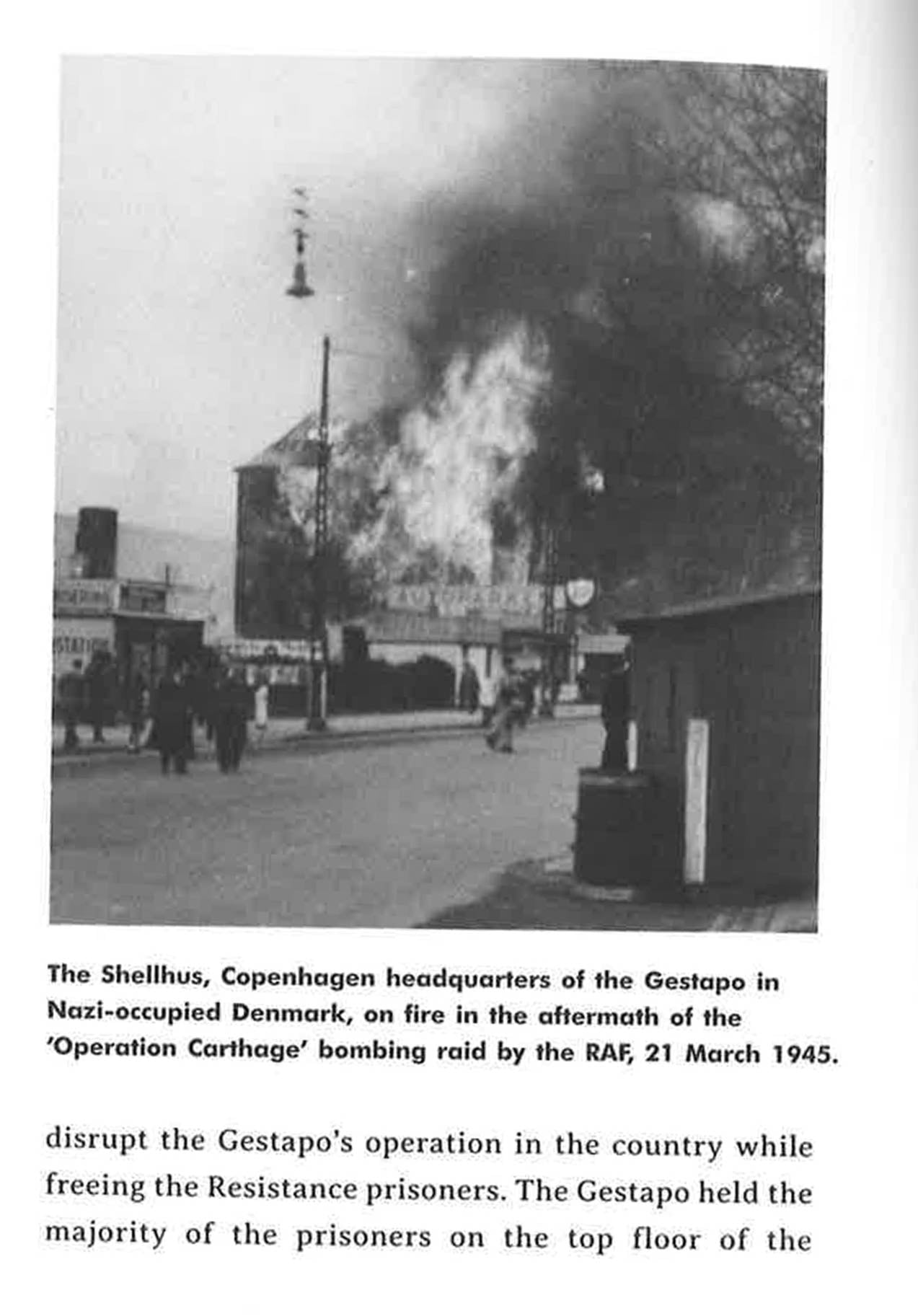 The Shellhus, Copenhagen headquarters of the Gestapo in Nazi-occupied Denmark, on fire in the aftermath of the 'Operation Carthage' bombing raid by the RAF, 21 March 1945.

disrupt the Gestapo's operation in the country while freeing the Resistance prisoners. The Gestapo held the majority of the prisoners on the top floor of the